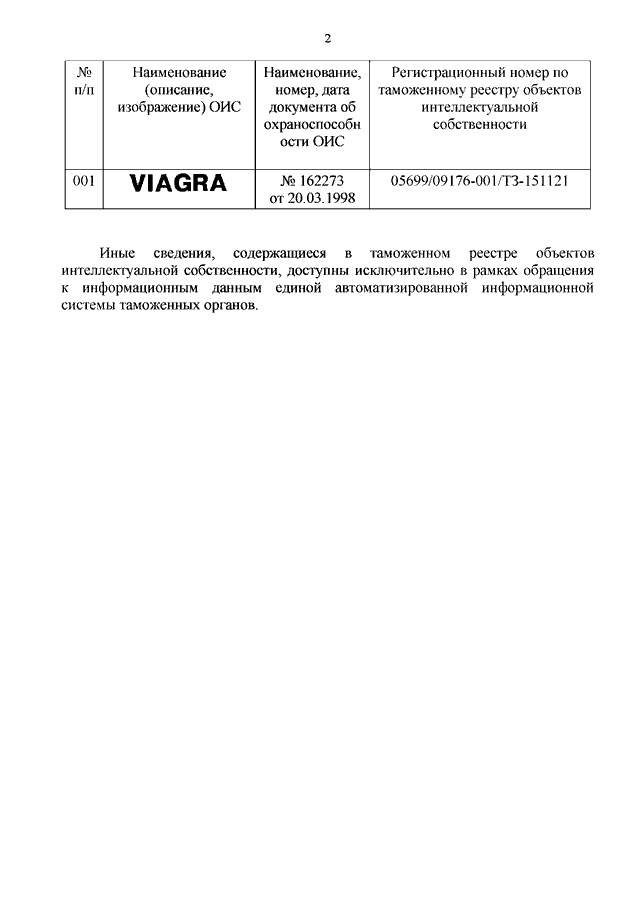 2

| № п/п | Наименование (описание, изображение) ОИС | Наименование, номер, дата документа об охраноспособности ОИС | Регистрационный номер по таможенному реестру объектов интеллектуальной собственности |
|---|---|---|---|
| 001 | VIAGRA | № 162273 от 20.03.1998 | 05699/09176-001/ТЗ-151121 |

Иные сведения, содержащиеся в таможенном реестре объектов интеллектуальной собственности, доступны исключительно в рамках обращения к информационным данным единой автоматизированной информационной системы таможенных органов.